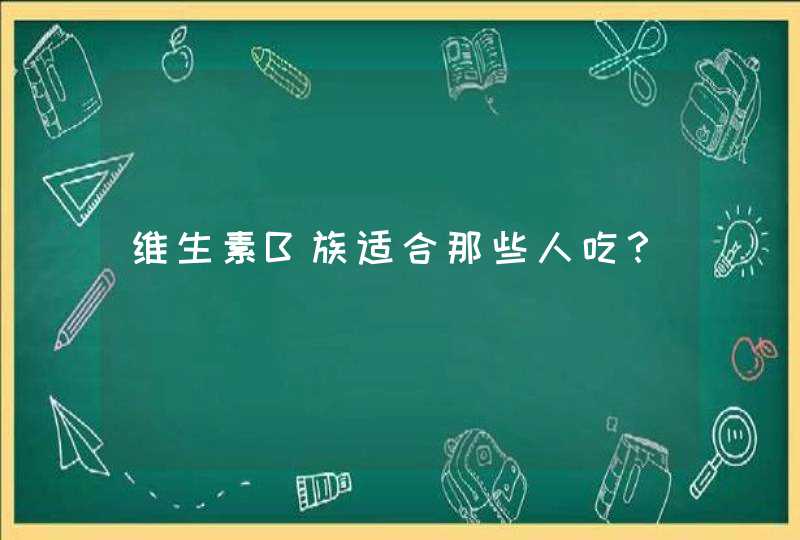 维生素B族适合那些人吃？